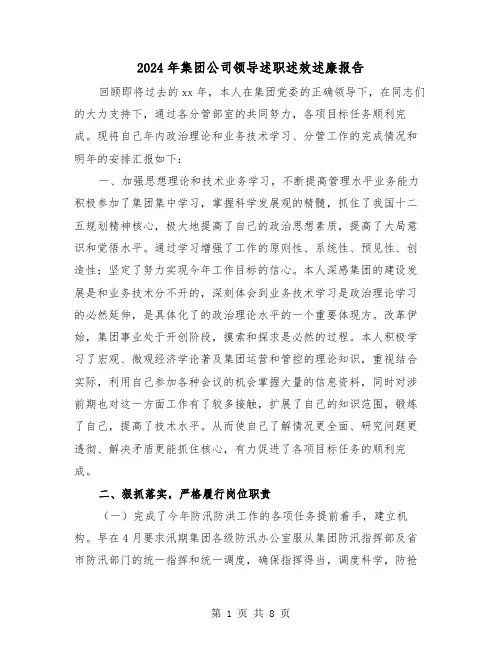 2024年集团公司领导述职述效述廉报告

回顾即将过去的xx年，本人在集团党委的正确领导下，在同志们的大力支持下，通过各分管部室的共同努力，各项目标任务顺利完成。现将自己年内政治理论和业务技术学习、分管工作的完成情况和明年的安排汇报如下：

一、加强思想理论和技术业务学习，不断提高管理水平业务能力积极参加了集团集中学习，掌握科学发展观的精髓，抓住了我国十二五规划精神核心，极大地提高了自己的政治思想素质，提高了大局意识和觉悟水平。通过学习增强了工作的原则性、系统性、预见性、创造性；坚定了努力实现今年工作目标的信心。本人深感集团的建设发展是和业务技术分不开的，深刻体会到业务技术学习是政治理论学习的必然延伸，是具体化了的政治理论水平的一个重要体现方。改革伊始，集团事业处于开创阶段，摸索和探求是必然的过程。本人积极学习了宏观、微观经济学论著及集团运营和管控的理论知识，重视结合实际，利用自己参加各种会议的机会掌握大量的信息资料，同时对涉前期也对这一方面工作有了较多接触，扩展了自己的知识范围，锻炼了自己，提高了技术水平。从而使自己了解情况更全面、研究问题更透彻、解决矛盾更能抓住核心，有力促进了各项目标任务的顺利完成。

二、狠抓落实，严格履行岗位职责

（一）完成了今年防汛防洪工作的各项任务提前着手，建立机构。早在4月要求汛期集团各级防汛办公室服从集团防汛指挥部及省市防汛部门的统一指挥和统一调度，确保指挥得当，调度科学，防抢

第 1 页 共 8 页